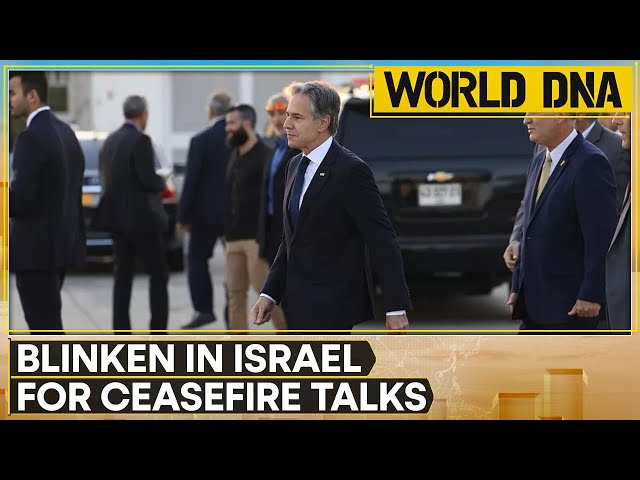 WORLD DNA

BLINKEN IN ISRAEL
FOR CEASEFIRE TALKS